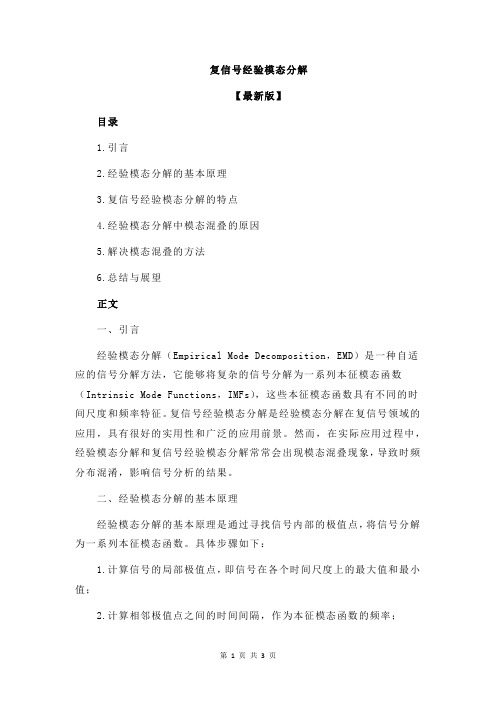 复信号经验模态分解

【最新版】

目录

1.引言

2.经验模态分解的基本原理

3.复信号经验模态分解的特点

4.经验模态分解中模态混叠的原因

5.解决模态混叠的方法

6.总结与展望

正文

一、引言

经验模态分解（Empirical Mode Decomposition，EMD）是一种自适应的信号分解方法，它能够将复杂的信号分解为一系列本征模态函数（Intrinsic Mode Functions，IMFs），这些本征模态函数具有不同的时间尺度和频率特征。复信号经验模态分解是经验模态分解在复信号领域的应用，具有很好的实用性和广泛的应用前景。然而，在实际应用过程中，经验模态分解和复信号经验模态分解常常会出现模态混叠现象，导致时频分布混淆，影响信号分析的结果。

二、经验模态分解的基本原理

经验模态分解的基本原理是通过寻找信号内部的极值点，将信号分解为一系列本征模态函数。具体步骤如下：

1.计算信号的局部极值点，即信号在各个时间尺度上的最大值和最小值；

2.计算相邻极值点之间的时间间隔，作为本征模态函数的频率；

第 1 页 共 3 页